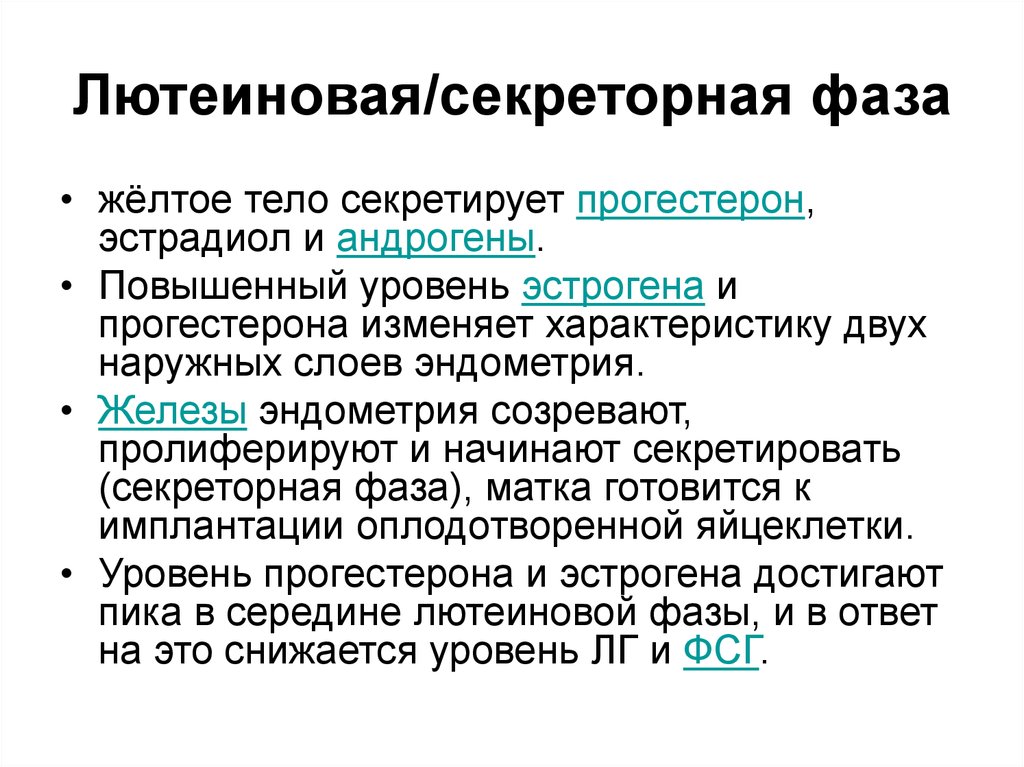 Лютеиновая/секреторная фаза

• жёлтое тело секретирует прогестерон, эстрадиол и андрогены.

• Повышенный уровень эстрогена и прогестерона изменяет характеристику двух наружных слоев эндометрия.

• Железы эндометрия созревают, пролиферируют и начинают секретировать (секреторная фаза), матка готовится к имплантации оплодотворенной яйцеклетки.

• Уровень прогестерона и эстрогена достигают пика в середине лютеиновой фазы, и в ответ на это снижается уровень ЛГ и ФСГ.